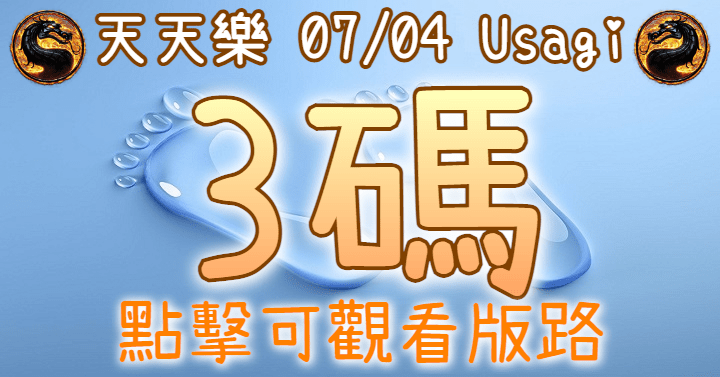 天天樂 07/04 Usagi

3碼

點擊可觀看版路